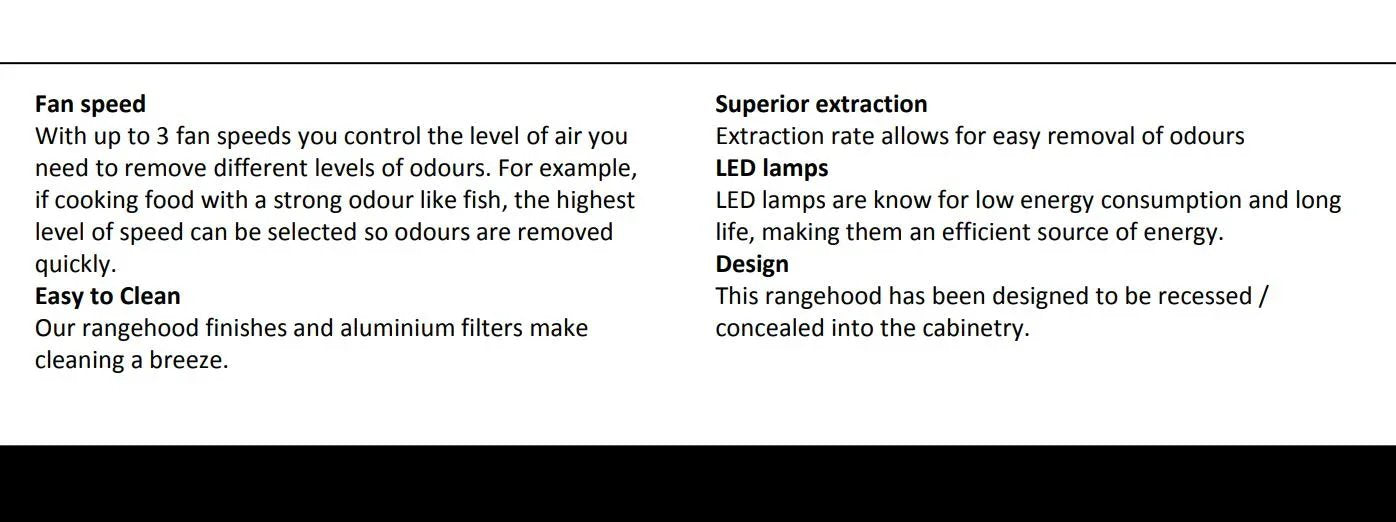 Fan speed

With up to 3 fan speeds you control the level of air you need to remove different levels of odours. For example, if cooking food with a strong odour like fish, the highest level of speed can be selected so odours are removed quickly.

Easy to Clean

Our rangehood finishes and aluminium filters make cleaning a breeze.

Superior extraction

Extraction rate allows for easy removal of odours

LED lamps

LED lamps are know for low energy consumption and long life, making them an efficient source of energy.

Design

This rangehood has been designed to be recessed / concealed into the cabinetry.